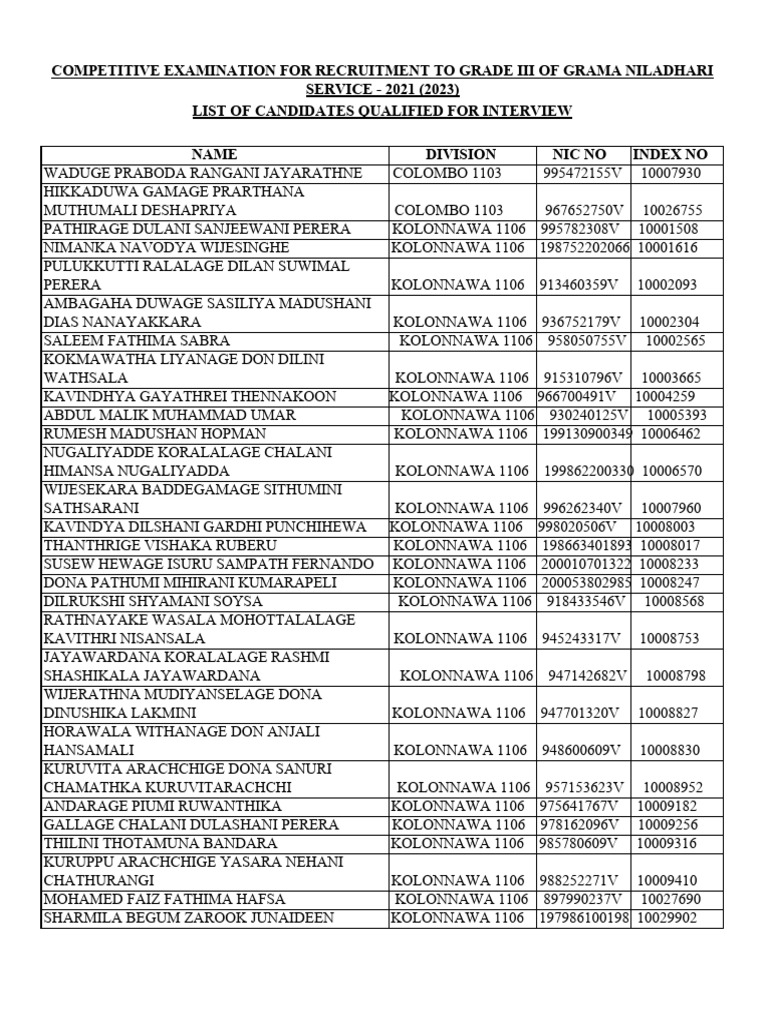 COMPETITIVE EXAMINATION FOR RECRUITMENT TO GRADE III OF GRAMA NILADHARI SERVICE - 2021 (2023)
LIST OF CANDIDATES QUALIFIED FOR INTERVIEW

| NAME | DIVISION | NIC NO | INDEX NO |
|---|---|---|---|
| WADUGE PRABODA RANGANI JAYARATHNE | COLOMBO 1103 | 995472155V | 10007930 |
| HIKKADUWA GAMAGE PRARTHANA MUTHUMALI DESHAPRIYA | COLOMBO 1103 | 967652750V | 10026755 |
| PATHIRAGE DULANI SANJEEWANI PERERA | KOLONNAWA 1106 | 995782308V | 10001508 |
| NIMANKA NAVODYA WIJESINGHE | KOLONNAWA 1106 | 198752202066 | 10001616 |
| PULUKKUTTI RALALAGE DILAN SUWIMAL PERERA | KOLONNAWA 1106 | 913460359V | 10002093 |
| AMBAGAHA DUWAGE SASILIYA MADUSHANI DIAS NANAYAKKARA | KOLONNAWA 1106 | 936752179V | 10002304 |
| SALEEM FATHIMA SABRA | KOLONNAWA 1106 | 958050755V | 10002565 |
| KOKMAWATHA LIYANAGE DON DILINI WATHSALA | KOLONNAWA 1106 | 915310796V | 10003665 |
| KAVINDHYA GAYATHREI THENNAKOON | KOLONNAWA 1106 | 966700491V | 10004259 |
| ABDUL MALIK MUHAMMAD UMAR | KOLONNAWA 1106 | 930240125V | 10005393 |
| RUMESH MADUSHAN HOPMAN | KOLONNAWA 1106 | 199130900349 | 10006462 |
| NUGALIYADDE KORALALAGE CHALANI HIMANSA NUGALIYADDA | KOLONNAWA 1106 | 199862200330 | 10006570 |
| WIJESEKARA BADDEGAMAGE SITHUMINI SATHSARANI | KOLONNAWA 1106 | 996262340V | 10007960 |
| KAVINDYA DILSHANI GARDHI PUNCHIHEWA | KOLONNAWA 1106 | 998020506V | 10008003 |
| THANTHRIGE VISHAKA RUBERU | KOLONNAWA 1106 | 198663401893 | 10008017 |
| SUSEW HEWAGE ISURU SAMPATH FERNANDO | KOLONNAWA 1106 | 200010701322 | 10008233 |
| DONA PATHUMI MIHIRANI KUMARAPELI | KOLONNAWA 1106 | 200053802985 | 10008247 |
| DILRUKSHI SHYAMANI SOYSA | KOLONNAWA 1106 | 918433546V | 10008568 |
| RATHNAYAKE WASALA MOHOTTALALAGE KAVITHRI NISANSALA | KOLONNAWA 1106 | 945243317V | 10008753 |
| JAYAWARDANA KORALALAGE RASHMI SHASHIKALA JAYAWARDANA | KOLONNAWA 1106 | 947142682V | 10008798 |
| WIJERATHNA MUDIYANSELAGE DONA DINUSHIKA LAKMINI | KOLONNAWA 1106 | 947701320V | 10008827 |
| HORAWALA WITHANAGE DON ANJALI HANSAMALI | KOLONNAWA 1106 | 948600609V | 10008830 |
| KURUVITA ARACHCHIGE DONA SANURI CHAMATHKA KURUVITARACHCHI | KOLONNAWA 1106 | 957153623V | 10008952 |
| ANDARAGE PIUMI RUWANTHIKA | KOLONNAWA 1106 | 975641767V | 10009182 |
| GALLAGE CHALANI DULASHANI PERERA | KOLONNAWA 1106 | 978162096V | 10009256 |
| THILINI THOTAMUNA BANDARA | KOLONNAWA 1106 | 985780609V | 10009316 |
| KURUPPU ARACHCHIGE YASARA NEHANI CHATHURANGI | KOLONNAWA 1106 | 988252271V | 10009410 |
| MOHAMED FAIZ FATHIMA HAFSA | KOLONNAWA 1106 | 897990237V | 10027690 |
| SHARMILA BEGUM ZAROOK JUNAIDEEN | KOLONNAWA 1106 | 197986100198 | 10029902 |